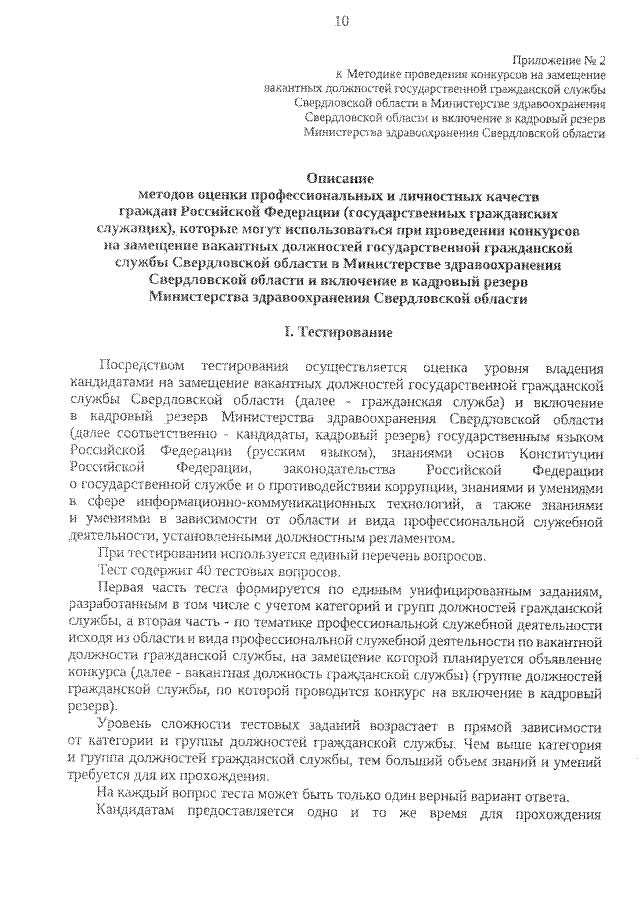 10

Приложение № 2
к Методике проведения конкурсов на замещение вакантных должностей государственной гражданской службы Свердловской области в Министерстве здравоохранения Свердловской области и включение в кадровый резерв Министерства здравоохранения Свердловской области

Описание
методов оценки профессиональных и личностных качеств граждан Российской Федерации (государственных гражданских служащих), которые могут использоваться при проведении конкурсов на замещение вакантных должностей государственной гражданской службы Свердловской области в Министерстве здравоохранения Свердловской области и включение в кадровый резерв Министерства здравоохранения Свердловской области

I. Тестирование

Посредством тестирования осуществляется оценка уровня владения кандидатами на замещение вакантных должностей государственной гражданской службы Свердловской области (далее - гражданская служба) и включение в кадровый резерв Министерства здравоохранения Свердловской области (далее соответственно - кандидаты, кадровый резерв) государственным языком Российской Федерации (русским языком), знаниями основ Конституции Российской Федерации, законодательства Российской Федерации о государственной службе и о противодействии коррупции, знаниями и умениями в сфере информационно-коммуникационных технологий, а также знаниями и умениями в зависимости от области и вида профессиональной служебной деятельности, установленными должностным регламентом.

При тестировании используется единый перечень вопросов.

Тест содержит 40 тестовых вопросов.

Первая часть теста формируется по единым унифицированным заданиям, разработанным в том числе с учетом категорий и групп должностей гражданской службы, а вторая часть - по тематике профессиональной служебной деятельности исходя из области и вида профессиональной служебной деятельности по вакантной должности гражданской службы, на замещение которой планируется объявление конкурса (далее - вакантная должность гражданской службы) (группе должностей гражданской службы, по которой проводится конкурс на включение в кадровый резерв).

Уровень сложности тестовых заданий возрастает в прямой зависимости от категории и группы должностей гражданской службы. Чем выше категория и группа должностей гражданской службы, тем больший объем знаний и умений требуется для их прохождения.

На каждый вопрос теста может быть только один верный вариант ответа.

Кандидатам предоставляется одно и то же время для прохождения